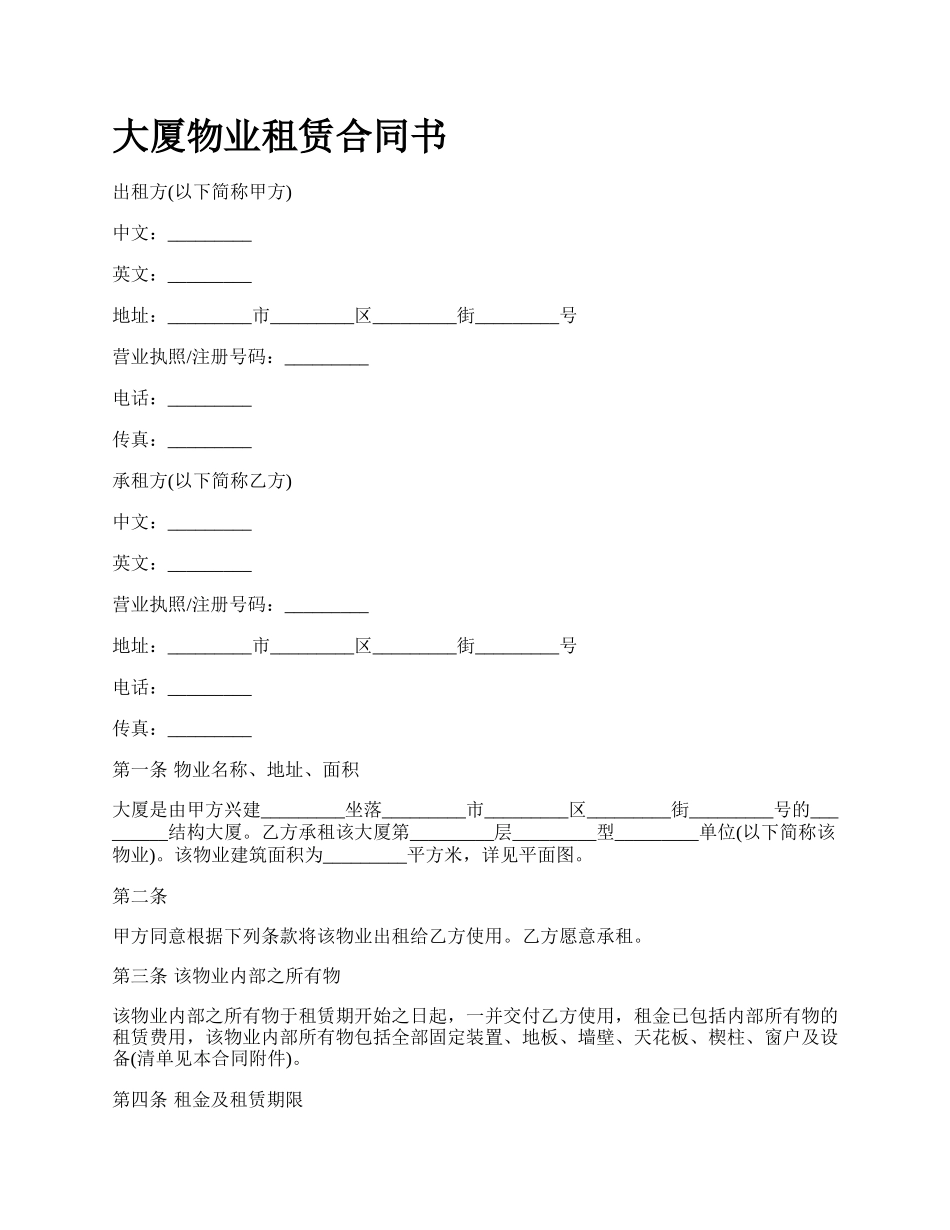 大厦物业租赁合同书

出租方(以下简称甲方)

中文：_________

英文：_________

地址：_________市_________区_________街_________号

营业执照/注册号码：_________

电话：_________

传真：_________

承租方(以下简称乙方)

中文：_________

英文：_________

营业执照/注册号码：_________

地址：_________市_________区_________街_________号

电话：_________

传真：_________

第一条 物业名称、地址、面积

大厦是由甲方兴建_________坐落_________市_________区_________街_________号的_________结构大厦。乙方承租该大厦第_________层_________型_________单位(以下简称该物业)。该物业建筑面积为_________平方米，详见平面图。

第二条

甲方同意根据下列条款将该物业出租给乙方使用。乙方愿意承租。

第三条 该物业内部之所有物

该物业内部之所有物于租赁期开始之日起，一并交付乙方使用，租金已包括内部所有物的租赁费用，该物业内部所有物包括全部固定装置、地板、墙壁、天花板、楔柱、窗户及设备(清单见本合同附件)。

第四条 租金及租赁期限